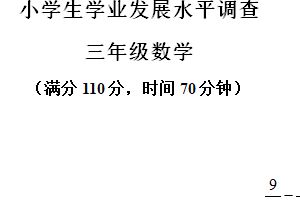 小学生学业发展水平调查

三年级数学

（满分 110 分，时间 70 分钟）

9